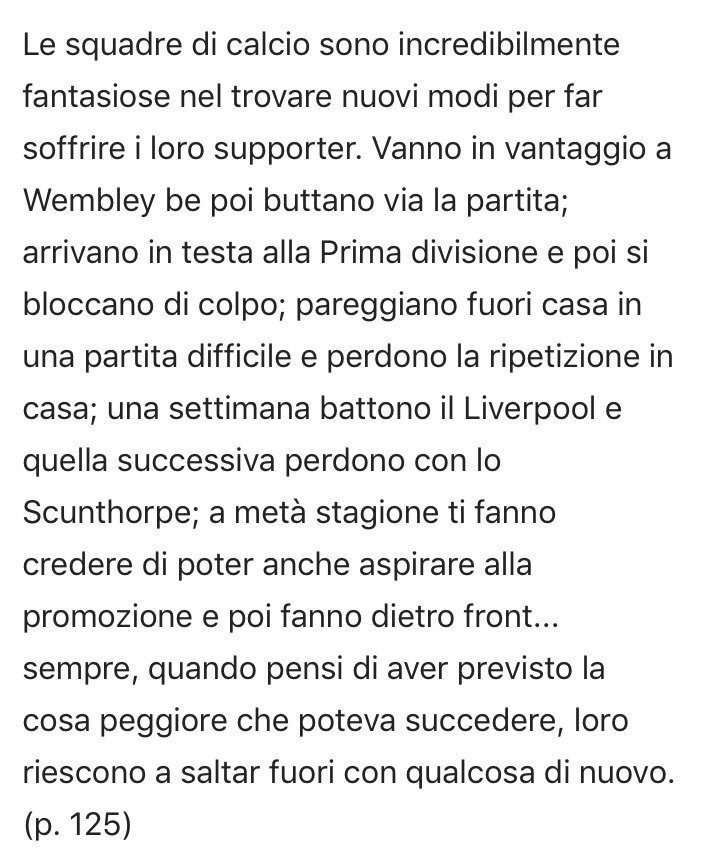 Le squadre di calcio sono incredibilmente fantasiose nel trovare nuovi modi per far soffrire i loro supporter. Vanno in vantaggio a Wembley be poi buttano via la partita; arrivano in testa alla Prima divisione e poi si bloccano di colpo; pareggiano fuori casa in una partita difficile e perdono la ripetizione in casa; una settimana battono il Liverpool e quella successiva perdono con lo Scunthorpe; a metà stagione ti fanno credere di poter anche aspirare alla promozione e poi fanno dietro front... sempre, quando pensi di aver previsto la cosa peggiore che poteva succedere, loro riescono a saltar fuori con qualcosa di nuovo. (p. 125)